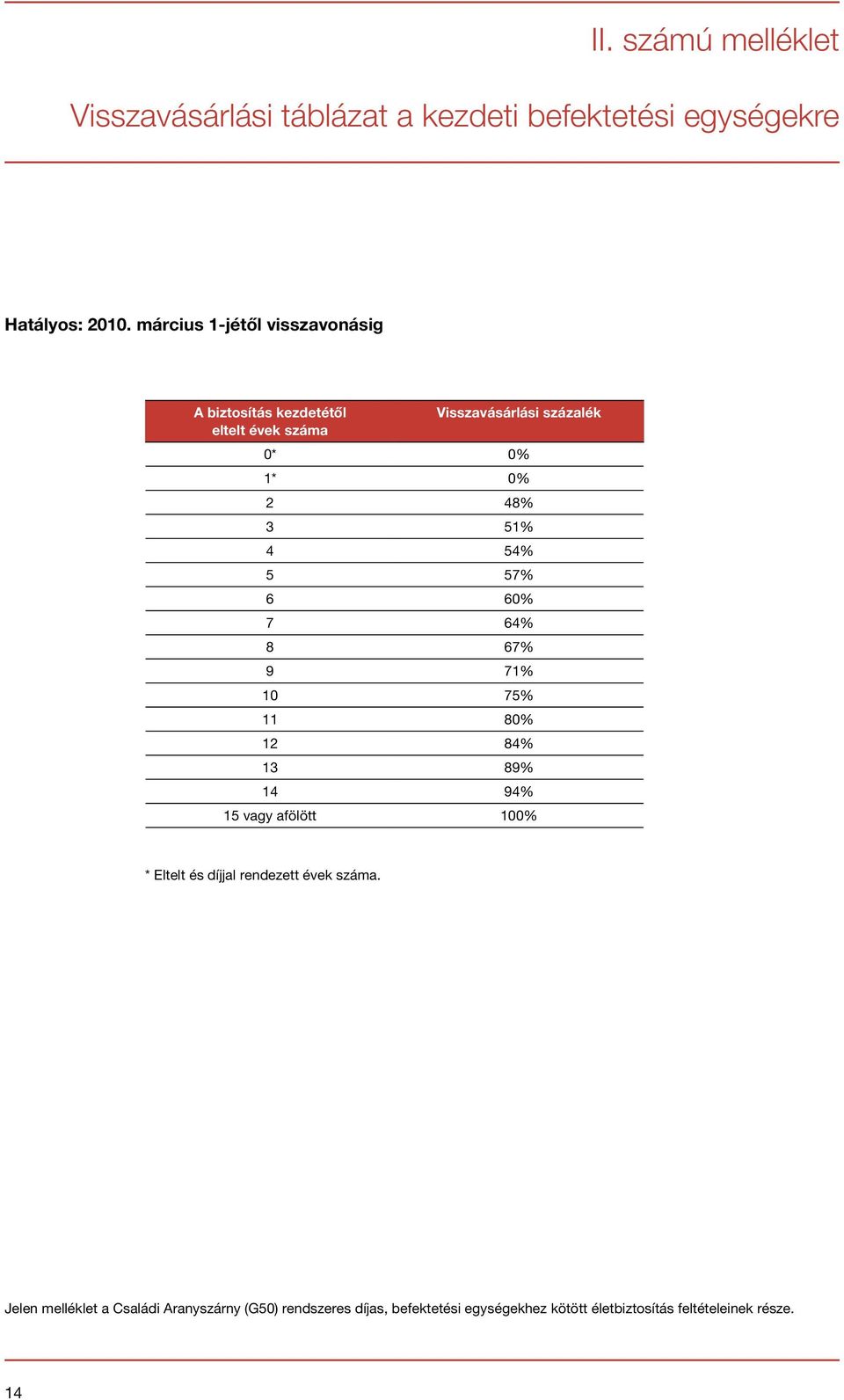 II. számú melléklet

Visszavásárlási táblázat a kezdeti befektetési egységekre

Hatályos: 2010. március 1-jétől visszavonásig

| A biztosítás kezdetétől eltelt évek száma | Visszavásárlási százalék |
|---|---|
| 0* | 0% |
| 1* | 0% |
| 2 | 48% |
| 3 | 51% |
| 4 | 54% |
| 5 | 57% |
| 6 | 60% |
| 7 | 64% |
| 8 | 67% |
| 9 | 71% |
| 10 | 75% |
| 11 | 80% |
| 12 | 84% |
| 13 | 89% |
| 14 | 94% |
| 15 vagy afölött | 100% |

* Eltelt és díjjal rendezett évek száma.

Jelen melléklet a Családi Aranyszárny (G50) rendszeres díjas, befektetési egységekhez kötött életbiztosítás feltételeinek része.

14